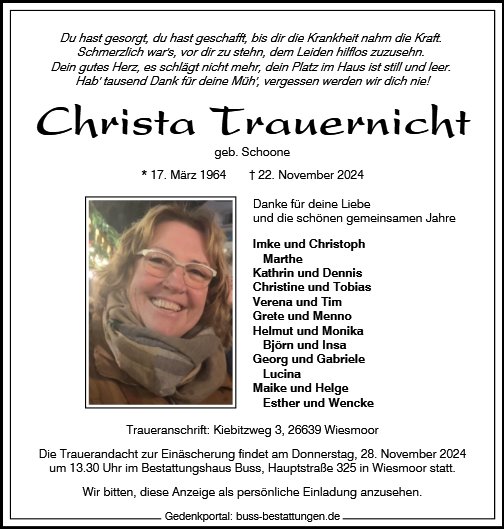 Du hast gesorgt, du hast geschafft, bis dir die Krankheit nahm die Kraft.
Schmerzlich war's, vor dir zu stehn, dem Leiden hilflos zuzusehn.
Dein gutes Herz, es schlägt nicht mehr, dein Platz im Haus ist still und leer.
Hab' tausend Dank für deine Müh', vergessen werden wir dich nie!

Christa Trauernicht

geb. Schoone

* 17. März 1964 † 22. November 2024

Danke für deine Liebe
und die schönen gemeinsamen Jahre

Imke und Christoph
Marthe
Kathrin und Dennis
Christine und Tobias
Verena und Tim
Grete und Menno
Helmut und Monika
Björn und Insa
Georg und Gabriele
Lucina
Maike und Helge
Esther und Wencke

Traueranschrift: Kiebitzweg 3, 26639 Wiesmoor

Die Trauerandacht zur Einäscherung findet am Donnerstag, 28. November 2024 um 13.30 Uhr im Bestattungshaus Buss, Hauptstraße 325 in Wiesmoor statt.

Wir bitten, diese Anzeige als persönliche Einladung anzusehen.

Gedenkportal: buss-bestattungen.de